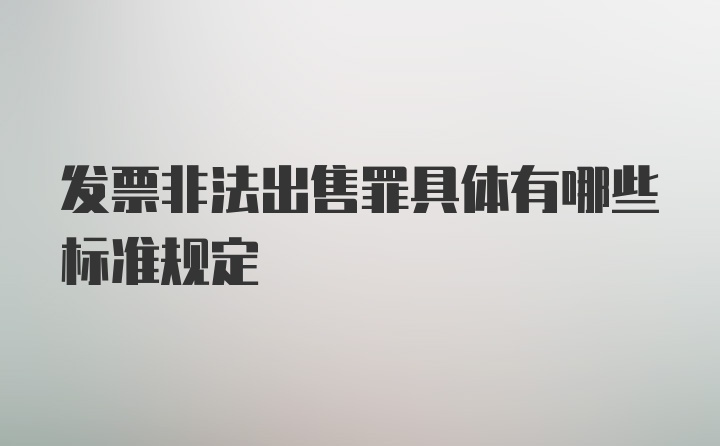 发票非法出售罪具体有哪些标准规定